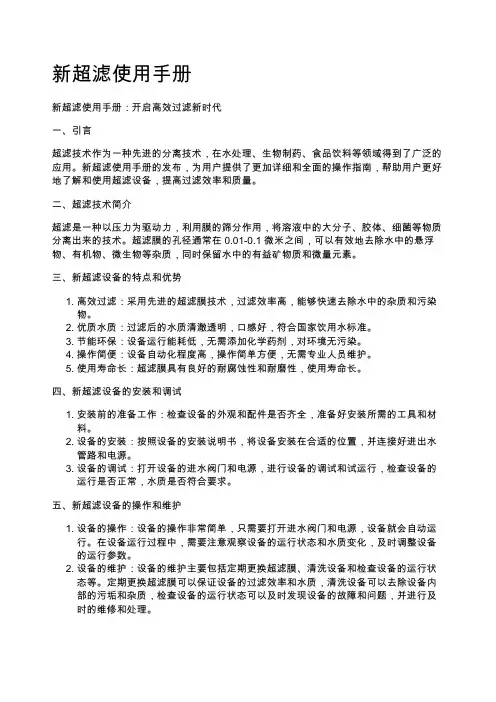 新超滤使用手册

新超滤使用手册：开启高效过滤新时代

一、引言

超滤技术作为一种先进的分离技术，在水处理、生物制药、食品饮料等领域得到了广泛的应用。新超滤使用手册的发布，为用户提供了更加详细和全面的操作指南，帮助用户更好地了解和使用超滤设备，提高过滤效率和质量。

二、超滤技术简介

超滤是一种以压力为驱动力，利用膜的筛分作用，将溶液中的大分子、胶体、细菌等物质分离出来的技术。超滤膜的孔径通常在 0.01-0.1 微米之间，可以有效地去除水中的悬浮物、有机物、微生物等杂质，同时保留水中的有益矿物质和微量元素。

三、新超滤设备的特点和优势

1. 高效过滤：采用先进的超滤膜技术，过滤效率高，能够快速去除水中的杂质和污染物。
2. 优质水质：过滤后的水质清澈透明，口感好，符合国家饮用水标准。
3. 节能环保：设备运行能耗低，无需添加化学药剂，对环境无污染。
4. 操作简便：设备自动化程度高，操作简单方便，无需专业人员维护。
5. 使用寿命长：超滤膜具有良好的耐腐蚀性和耐磨性，使用寿命长。

四、新超滤设备的安装和调试

1. 安装前的准备工作：检查设备的外观和配件是否齐全，准备好安装所需的工具和材料。
2. 设备的安装：按照设备的安装说明书，将设备安装在合适的位置，并连接好进出水管路和电源。
3. 设备的调试：打开设备的进水阀门和电源，进行设备的调试和试运行，检查设备的运行是否正常，水质是否符合要求。

五、新超滤设备的操作和维护

1. 设备的操作：设备的操作非常简单，只需要打开进水阀门和电源，设备就会自动运行。在设备运行过程中，需要注意观察设备的运行状态和水质变化，及时调整设备的运行参数。
2. 设备的维护：设备的维护主要包括定期更换超滤膜、清洗设备和检查设备的运行状态等。定期更换超滤膜可以保证设备的过滤效率和水质，清洗设备可以去除设备内部的污垢和杂质，检查设备的运行状态可以及时发现设备的故障和问题，并进行及时的维修和处理。